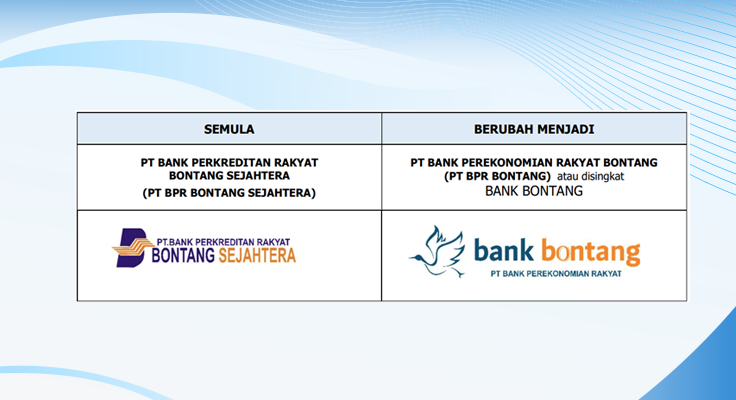 | SEMULA | BERUBAH MENJADI |
|---|---|
| PT BANK PERKREDITAN RAKYAT BONTANG SEJAHTERA (PT BPR BONTANG SEJAHTERA) | PT BANK PEREKONOMIAN RAKYAT BONTANG (PT BPR BONTANG) atau disingkat BANK BONTANG |
| PT.BANK PERKREDITAN RAKYAT BONTANG SEJAHTERA | bank bontang PT BANK PEREKONOMIAN RAKYAT |